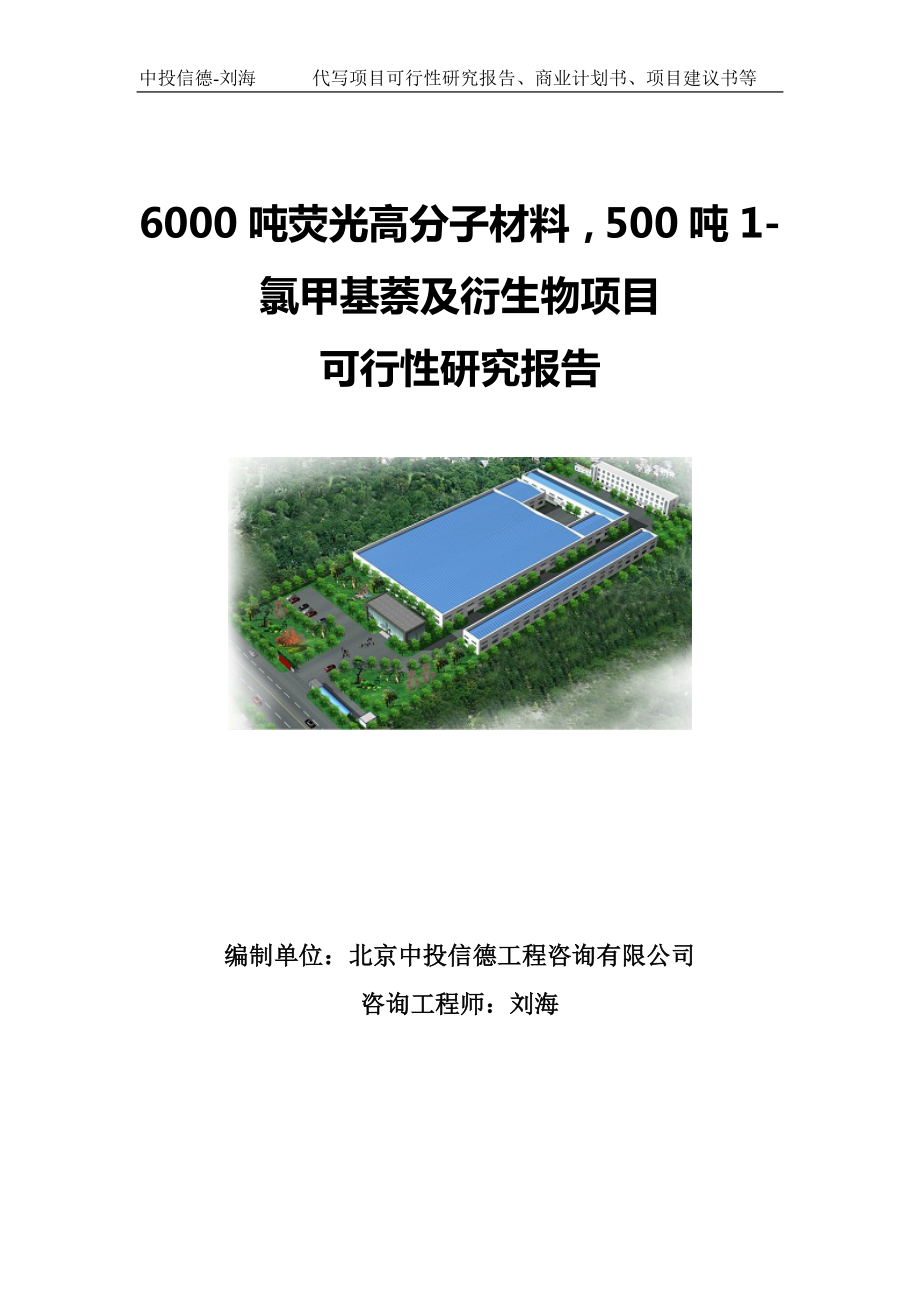 中投信德-刘海　　代写项目可行性研究报告、商业计划书、项目建议书等

6000 吨荧光高分子材料，500 吨 1-氯甲基萘及衍生物项目
可行性研究报告

编制单位：北京中投信德工程咨询有限公司
咨询工程师：刘海